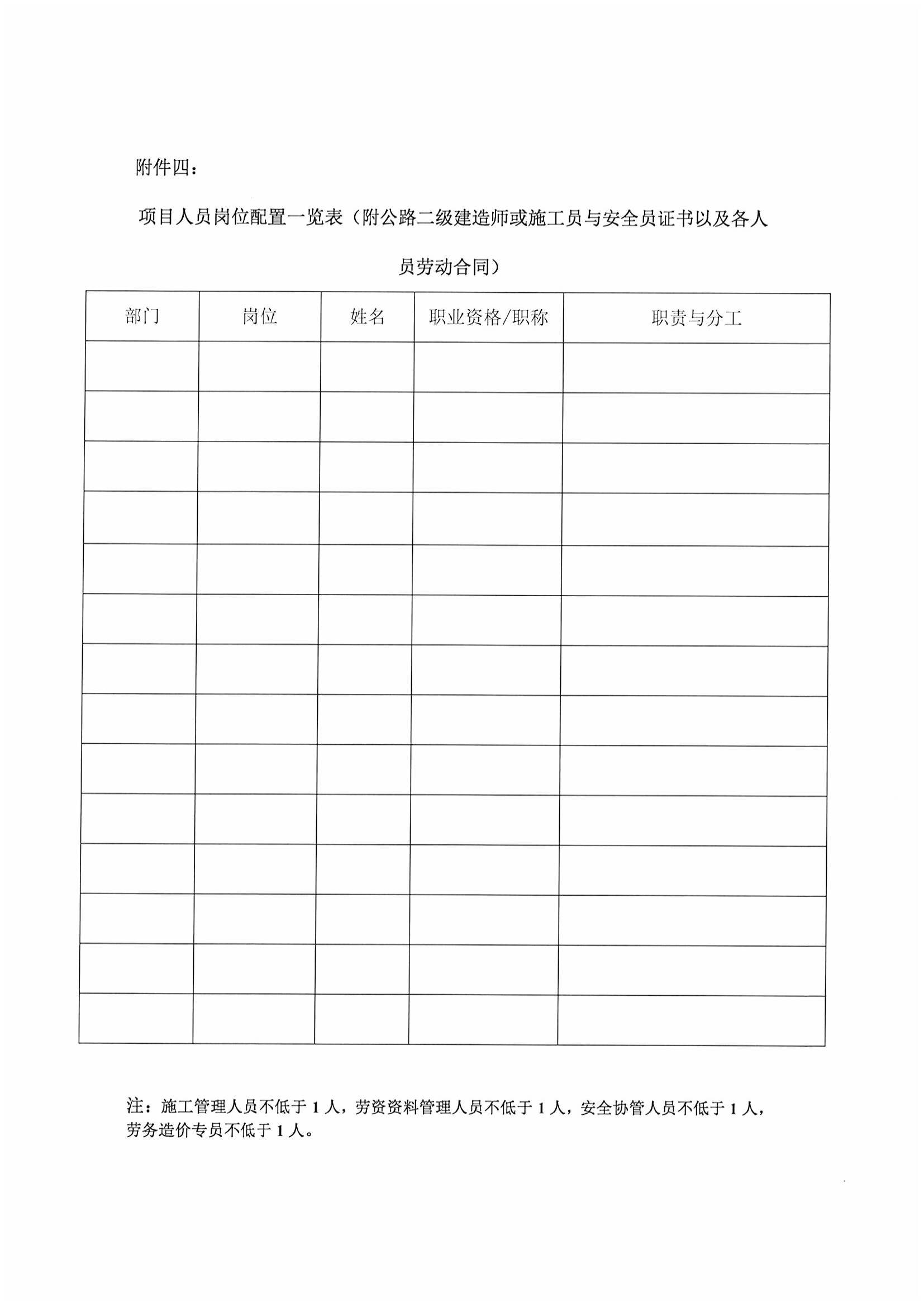 附件四：

项目人员岗位配置一览表（附公路二级建造师或施工员与安全员证书以及各人员劳动合同）

| 部门 | 岗位 | 姓名 | 职业资格/职称 | 职责与分工 |
|---|---|---|---|---|
| | | | | |
| | | | | |
| | | | | |
| | | | | |
| | | | | |
| | | | | |
| | | | | |
| | | | | |
| | | | | |
| | | | | |
| | | | | |
| | | | | |
| | | | | |
| | | | | |

注：施工管理人员不低于 1 人，劳资资料管理人员不低于 1 人，安全协管人员不低于 1 人，劳务造价专员不低于 1 人。